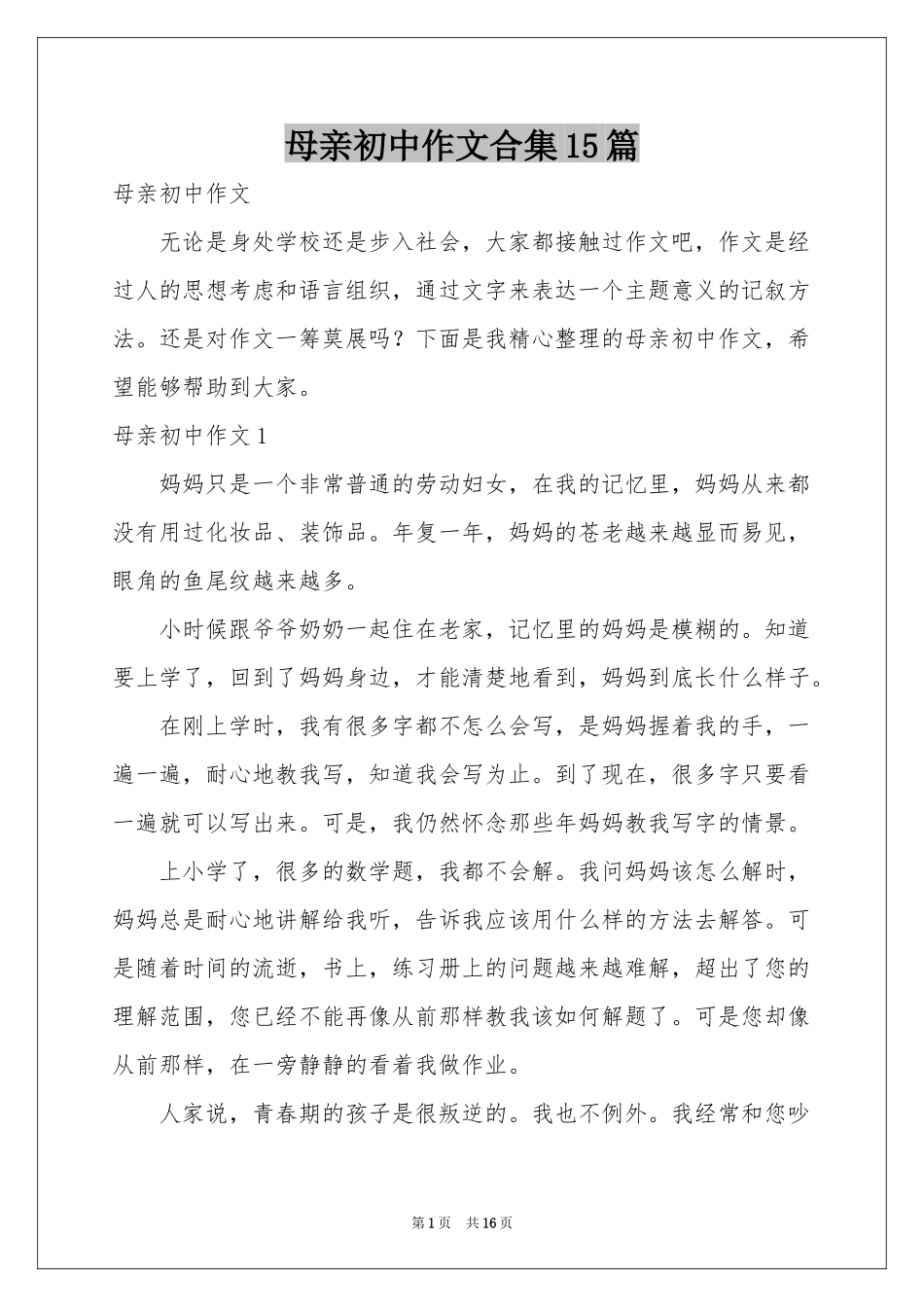 母亲初中作文合集15篇

母亲初中作文

无论是身处学校还是步入社会，大家都接触过作文吧，作文是经过人的思想考虑和语言组织，通过文字来表达一个主题意义的记叙方法。还是对作文一筹莫展吗？下面是我精心整理的母亲初中作文，希望能够帮助到大家。

母亲初中作文1

妈妈只是一个非常普通的劳动妇女，在我的记忆里，妈妈从来都没有用过化妆品、装饰品。年复一年，妈妈的苍老越来越显而易见，眼角的鱼尾纹越来越多。

小时候跟爷爷奶奶一起住在老家，记忆里的妈妈是模糊的。知道要上学了，回到了妈妈身边，才能清楚地看到，妈妈到底长什么样子。

在刚上学时，我有很多字都不怎么会写，是妈妈握着我的手，一遍一遍，耐心地教我写，知道我会写为止。到了现在，很多字只要看一遍就可以写出来。可是，我仍然怀念那些年妈妈教我写字的情景。

上小学了，很多的数学题，我都不会解。我问妈妈该怎么解时，妈妈总是耐心地讲解给我听，告诉我应该用什么样的方法去解答。可是随着时间的流逝，书上，练习册上的问题越来越难解，超出了您的理解范围，您已经不能再像从前那样教我该如何解题了。可是您却像从前那样，在一旁静静的看着我做作业。

人家说，青春期的孩子是很叛逆的。我也不例外。我经常和您吵

第1页 共16页